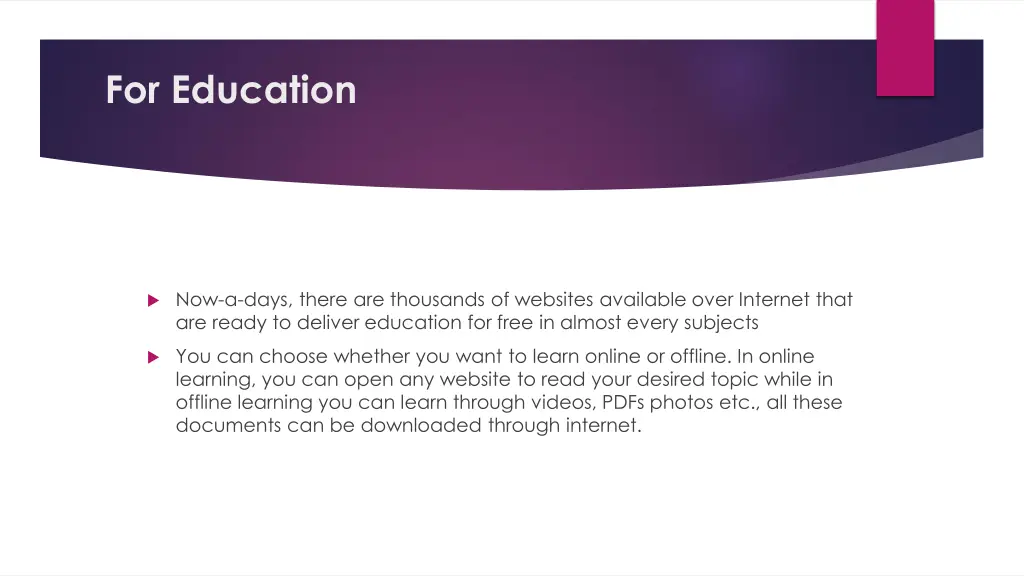 For Education

▶ Now-a-days, there are thousands of websites available over Internet that are ready to deliver education for free in almost every subjects

▶ You can choose whether you want to learn online or offline. In online learning, you can open any website to read your desired topic while in offline learning you can learn through videos, PDFs photos etc., all these documents can be downloaded through internet.